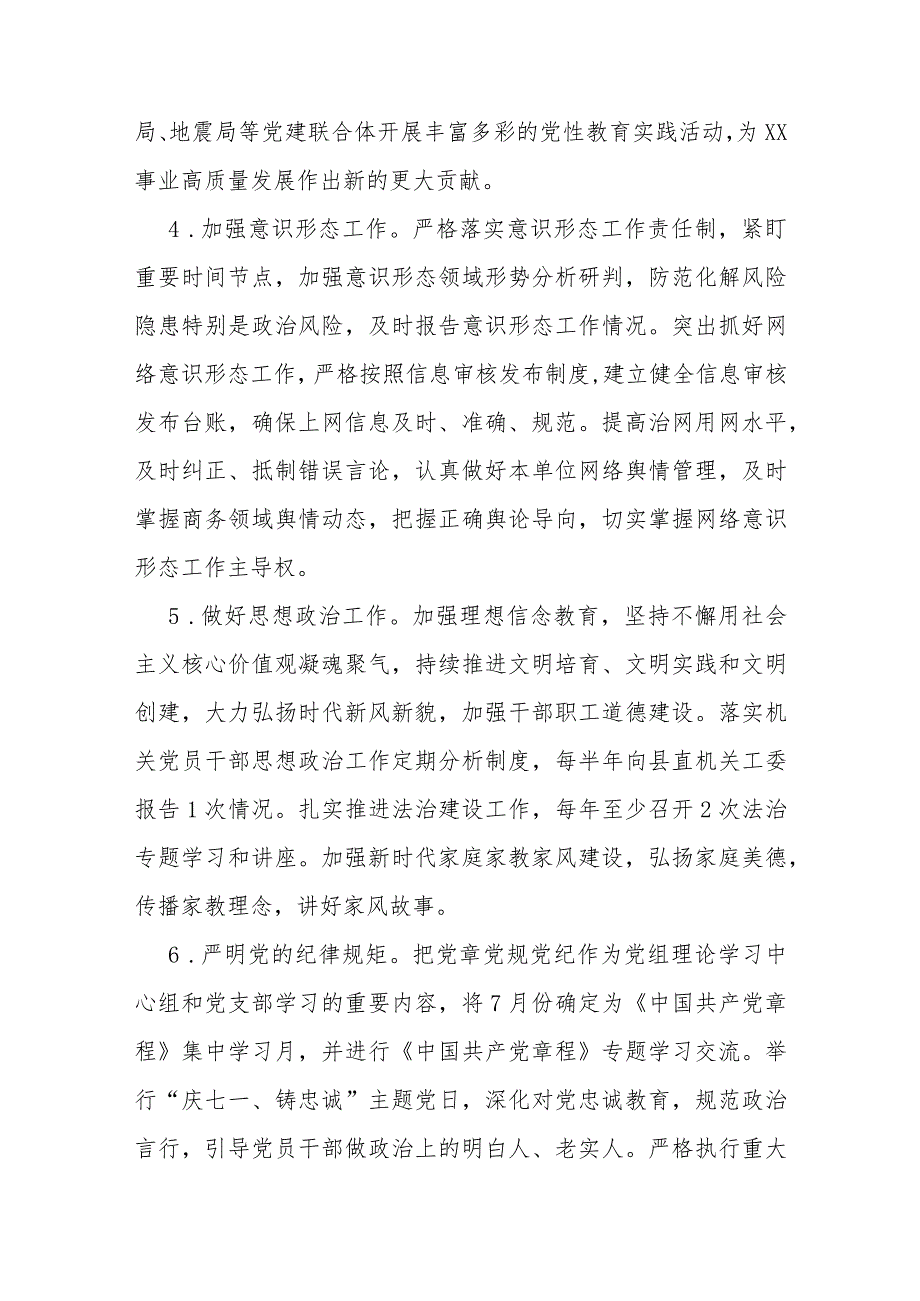 局、地震局等党建联合体开展丰富多彩的党性教育实践活动，为XX事业高质量发展作出新的更大贡献。

4．加强意识形态工作。严格落实意识形态工作责任制，紧盯重要时间节点，加强意识形态领域形势分析研判，防范化解风险隐患特别是政治风险，及时报告意识形态工作情况。突出抓好网络意识形态工作，严格按照信息审核发布制度，建立健全信息审核发布台账，确保上网信息及时、准确、规范。提高治网用网水平，及时纠正、抵制错误言论，认真做好本单位网络舆情管理，及时掌握商务领域舆情动态，把握正确舆论导向，切实掌握网络意识形态工作主导权。

5．做好思想政治工作。加强理想信念教育，坚持不懈用社会主义核心价值观凝魂聚气，持续推进文明培育、文明实践和文明创建，大力弘扬时代新风新貌，加强干部职工道德建设。落实机关党员干部思想政治工作定期分析制度，每半年向县直机关工委报告1次情况。扎实推进法治建设工作，每年至少召开2次法治专题学习和讲座。加强新时代家庭家教家风建设，弘扬家庭美德，传播家教理念，讲好家风故事。

6．严明党的纪律规矩。把党章党规党纪作为党组理论学习中心组和党支部学习的重要内容，将7月份确定为《中国共产党章程》集中学习月，并进行《中国共产党章程》专题学习交流。举行“庆七一、铸忠诚”主题党日，深化对党忠诚教育，规范政治言行，引导党员干部做政治上的明白人、老实人。严格执行重大